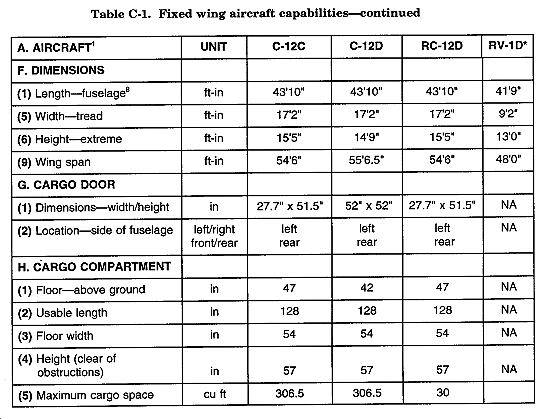 Table C-1. Fixed wing aircraft capabilities—continued

| A. AIRCRAFT$^1$ | UNIT | C-12C | C-12D | RC-12D | RV-1D* |
|---|---|---|---|---|---|
| F. DIMENSIONS | | | | | |
| (1) Length—fuselage$^8$ | ft-in | 43'10" | 43'10" | 43'10" | 41'9" |
| (5) Width—tread | ft-in | 17'2" | 17'2" | 17'2" | 9'2" |
| (6) Height—extreme | ft-in | 15'5" | 14'9" | 15'5" | 13'0" |
| (9) Wing span | ft-in | 54'6" | 55'6.5" | 54'6" | 48'0" |
| G. CARGO DOOR | | | | | |
| (1) Dimensions—width/height | in | 27.7" x 51.5" | 52" x 52" | 27.7" x 51.5" | NA |
| (2) Location—side of fuselage | left/right front/rear | left rear | left rear | left rear | NA |
| H. CARGO COMPARTMENT | | | | | |
| (1) Floor—above ground | in | 47 | 42 | 47 | NA |
| (2) Usable length | in | 128 | 128 | 128 | NA |
| (3) Floor width | in | 54 | 54 | 54 | NA |
| (4) Height (clear of obstructions) | in | 57 | 57 | 57 | NA |
| (5) Maximum cargo space | cu ft | 306.5 | 306.5 | 30 | |